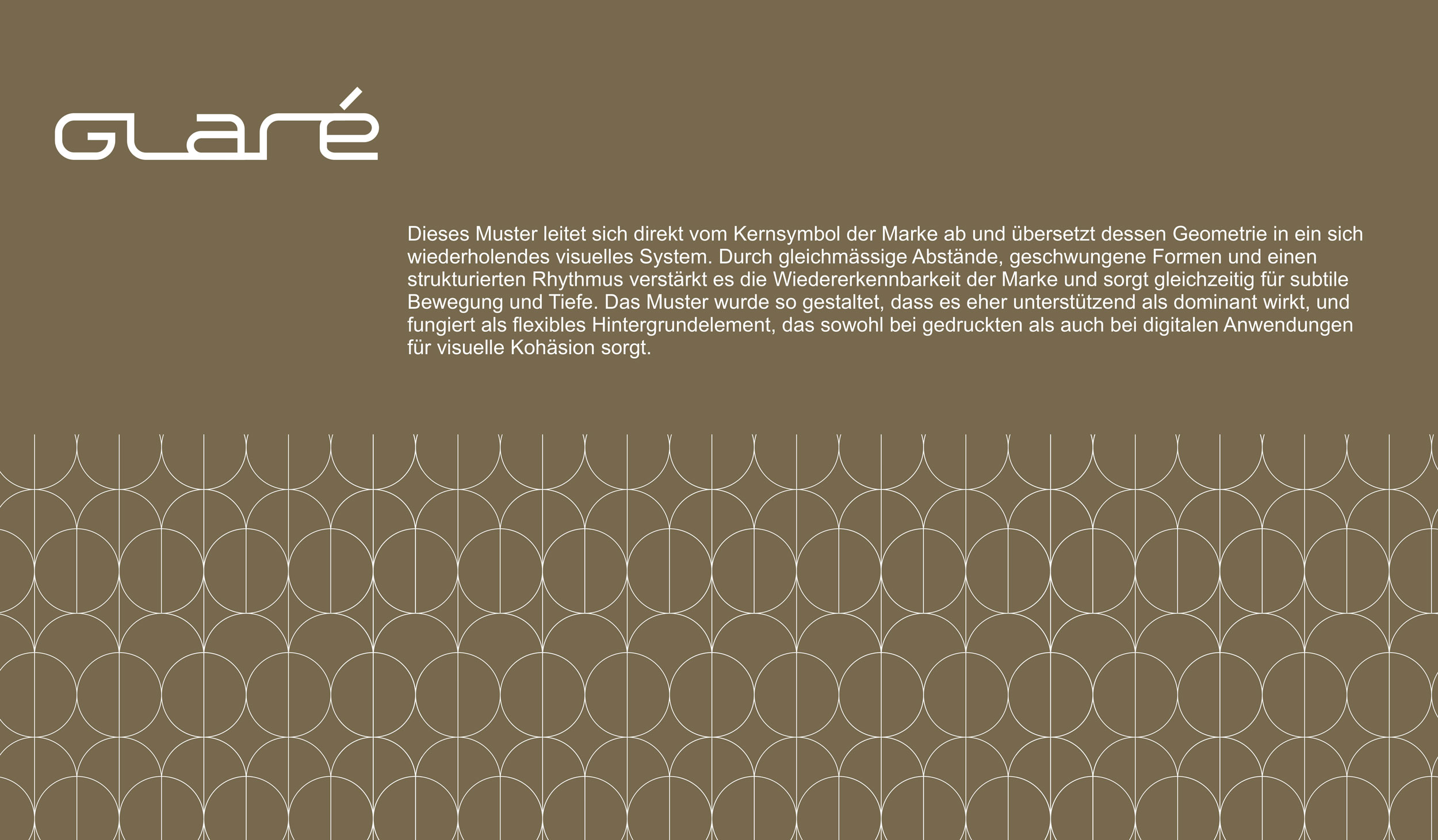 GLaré

Dieses Muster leitet sich direkt vom Kernsymbol der Marke ab und übersetzt dessen Geometrie in ein sich wiederholendes visuelles System. Durch gleichmässige Abstände, geschwungene Formen und einen strukturierten Rhythmus verstärkt es die Wiedererkennbarkeit der Marke und sorgt gleichzeitig für subtile Bewegung und Tiefe. Das Muster wurde so gestaltet, dass es eher unterstützend als dominant wirkt, und fungiert als flexibles Hintergrundelement, das sowohl bei gedruckten als auch bei digitalen Anwendungen für visuelle Kohäsion sorgt.